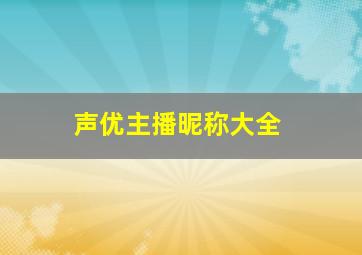 声优主播昵称大全